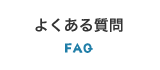 よくある質問

FAQ